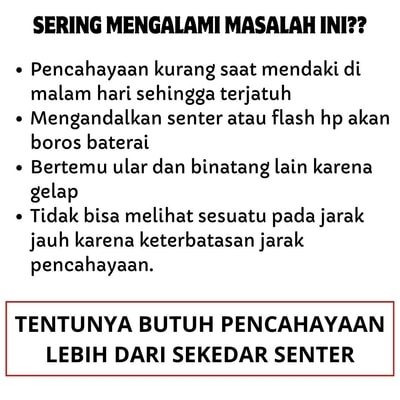 SERING MENGALAMI MASALAH INI??

• Pencahayaan kurang saat mendaki di malam hari sehingga terjatuh
• Mengandalkan senter atau flash hp akan boros baterai
• Bertemu ular dan binatang lain karena gelap
• Tidak bisa melihat sesuatu pada jarak jauh karena keterbatasan jarak pencahayaan.

TENTUNYA BUTUH PENCAHAYAAN
LEBIH DARI SEKEDAR SENTER